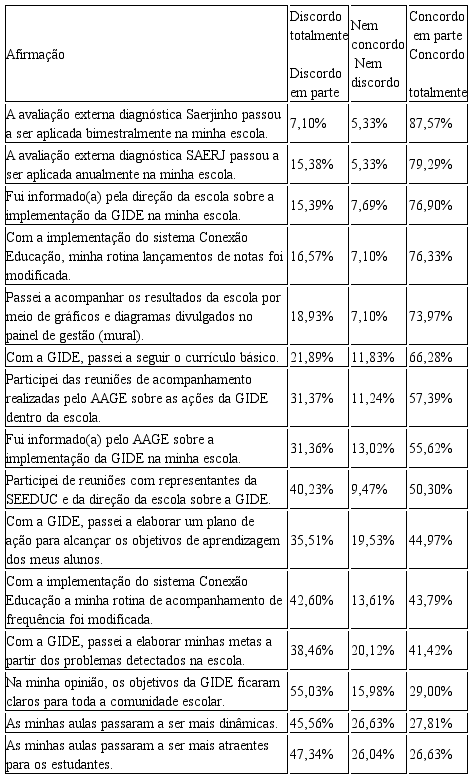 | Afirmação | Discordo totalmente Discordo em parte | Nem concordo Nem discordo | Concordo em parte Concordo totalmente |
|---|---|---|---|
| A avaliação externa diagnóstica Saerjinho passou a ser aplicada bimestralmente na minha escola. | 7,10% | 5,33% | 87,57% |
| A avaliação externa diagnóstica SAERJ passou a ser aplicada anualmente na minha escola. | 15,38% | 5,33% | 79,29% |
| Fui informado(a) pela direção da escola sobre a implementação da GIDE na minha escola. | 15,39% | 7,69% | 76,90% |
| Com a implementação do sistema Conexão Educação, minha rotina lançamentos de notas foi modificada. | 16,57% | 7,10% | 76,33% |
| Passei a acompanhar os resultados da escola por meio de gráficos e diagramas divulgados no painel de gestão (mural). | 18,93% | 7,10% | 73,97% |
| Com a GIDE, passei a seguir o currículo básico. | 21,89% | 11,83% | 66,28% |
| Participei das reuniões de acompanhamento realizadas pelo AAGE sobre as ações da GIDE dentro da escola. | 31,37% | 11,24% | 57,39% |
| Fui informado(a) pelo AAGE sobre a implementação da GIDE na minha escola. | 31,36% | 13,02% | 55,62% |
| Participei de reuniões com representantes da SEEDUC e da direção da escola sobre a GIDE. | 40,23% | 9,47% | 50,30% |
| Com a GIDE, passei a elaborar um plano de ação para alcançar os objetivos de aprendizagem dos meus alunos. | 35,51% | 19,53% | 44,97% |
| Com a implementação do sistema Conexão Educação a minha rotina de acompanhamento de frequência foi modificada. | 42,60% | 13,61% | 43,79% |
| Com a GIDE, passei a elaborar minhas metas a partir dos problemas detectados na escola. | 38,46% | 20,12% | 41,42% |
| Na minha opinião, os objetivos da GIDE ficaram claros para toda a comunidade escolar. | 55,03% | 15,98% | 29,00% |
| As minhas aulas passaram a ser mais dinâmicas. | 45,56% | 26,63% | 27,81% |
| As minhas aulas passaram a ser mais atraentes para os estudantes. | 47,34% | 26,04% | 26,63% |